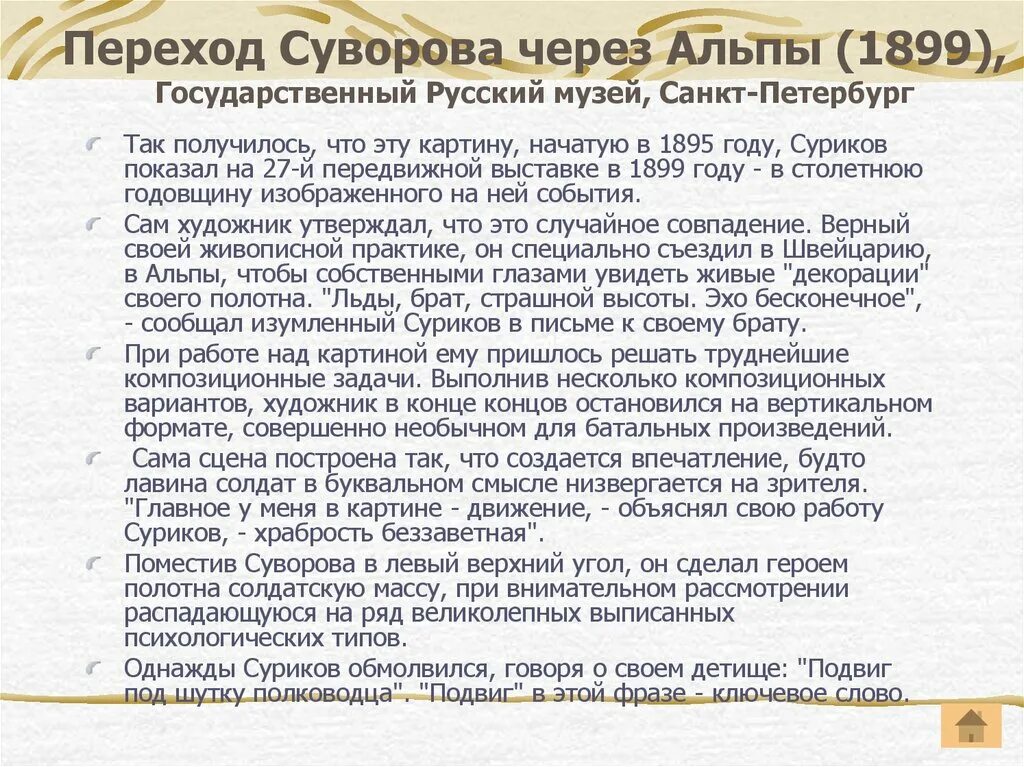 Переход Суворова через Альпы (1899), Государственный Русский музей, Санкт-Петербург

Так получилось, что эту картину, начатую в 1895 году, Суриков показал на 27-й передвижной выставке в 1899 году - в столетнюю годовщину изображенного на ней события.

Сам художник утверждал, что это случайное совпадение. Верный своей живописной практике, он специально съездил в Швейцарию, в Альпы, чтобы собственными глазами увидеть живые "декорации" своего полотна. "Льды, брат, страшной высоты. Эхо бесконечное", - сообщал изумленный Суриков в письме к своему брату.

При работе над картиной ему пришлось решать труднейшие композиционные задачи. Выполнив несколько композиционных вариантов, художник в конце концов остановился на вертикальном формате, совершенно необычном для батальных произведений.

Сама сцена построена так, что создается впечатление, будто лавина солдат в буквальном смысле низвергается на зрителя. "Главное у меня в картине - движение, - объяснял свою работу Суриков, - храбрость беззаветная".

Поместив Суворова в левый верхний угол, он сделал героем полотна солдатскую массу, при внимательном рассмотрении распадающуюся на ряд великолепных выписанных психологических типов.

Однажды Суриков обмолвился, говоря о своем детище: "Подвиг под шутку полководца". "Подвиг" в этой фразе - ключевое слово.